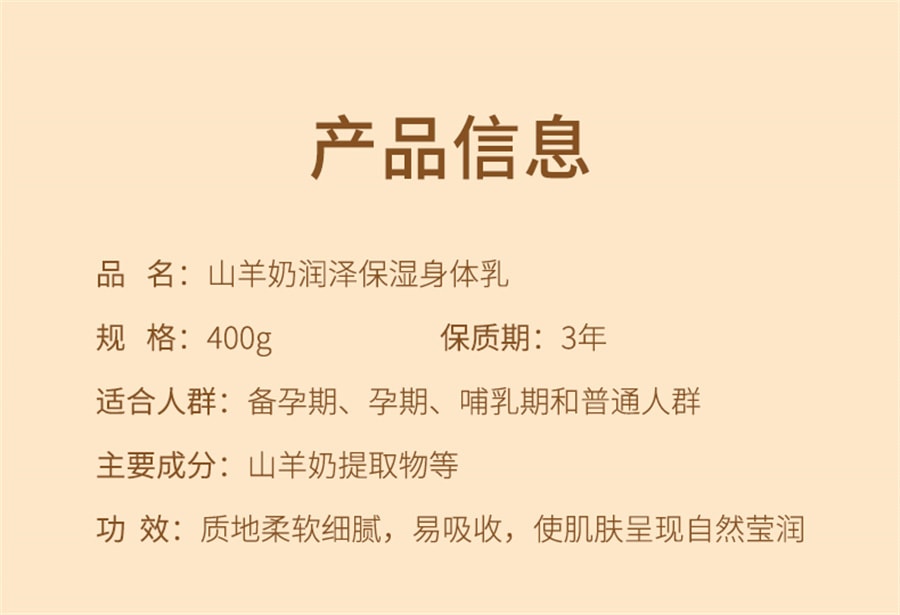 产品信息

品 名：山羊奶润泽保湿身体乳

规 格：400g 保质期：3年

适合人群：备孕期、孕期、哺乳期和普通人群

主要成分：山羊奶提取物等

功 效：质地柔软细腻，易吸收，使肌肤呈现自然莹润